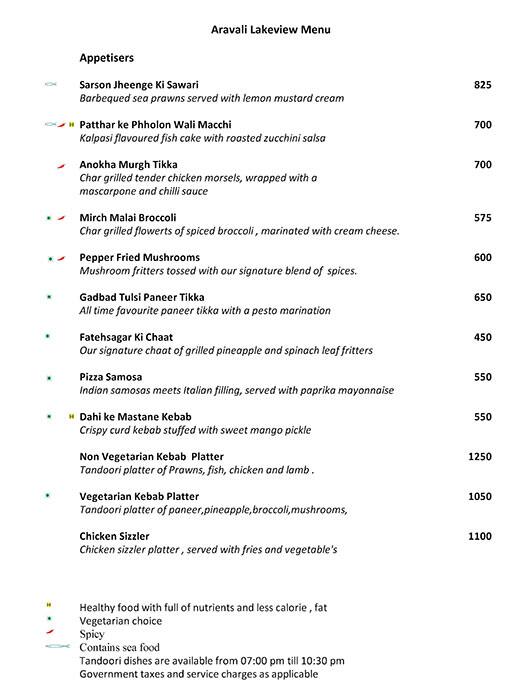 Aravali Lakeview Menu

Appetisers

Sarson Jheenge Ki Sawari 825
Barbequed sea prawns served with lemon mustard cream

Patthar ke Phholon Wali Macchi 700
Kalpasi flavoured fish cake with roasted zucchini salsa

Anokha Murgh Tikka 700
Char grilled tender chicken morsels, wrapped with a mascarpone and chilli sauce

Mirch Malai Broccoli 575
Char grilled flowerts of spiced broccoli , marinated with cream cheese.

Pepper Fried Mushrooms 600
Mushroom fritters tossed with our signature blend of spices.

Gadbad Tulsi Paneer Tikka 650
All time favourite paneer tikka with a pesto marination

Fatehsagar Ki Chaat 450
Our signature chaat of grilled pineapple and spinach leaf fritters

Pizza Samosa 550
Indian samosas meets Italian filling, served with paprika mayonnaise

Dahi ke Mastane Kebab 550
Crispy curd kebab stuffed with sweet mango pickle

Non Vegetarian Kebab Platter 1250
Tandoori platter of Prawns, fish, chicken and lamb .

Vegetarian Kebab Platter 1050
Tandoori platter of paneer,pineapple,broccoli,mushrooms,

Chicken Sizzler 1100
Chicken sizzler platter , served with fries and vegetable's

Healthy food with full of nutrients and less calorie , fat
Vegetarian choice
Spicy
Contains sea food
Tandoori dishes are available from 07:00 pm till 10:30 pm
Government taxes and service charges as applicable